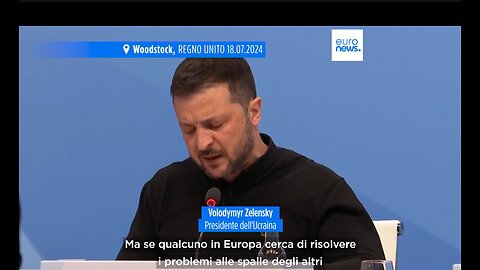 Woodstock, REGNO UNITO 18.07.2024

euro news.

Volodymyr Zelensky
Presidente dell'Ucraina

Ma se qualcuno in Europa cerca di risolvere i problemi alle spalle degli altri